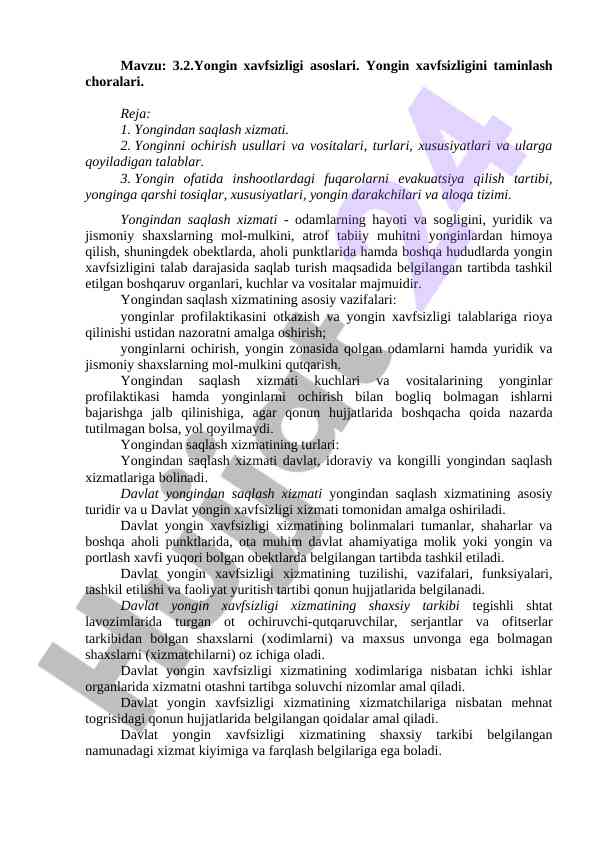 **Mavzu: 3.2.Yongin xavfsizligi asoslari. Yongin xavfsizligini taminlash choralari.**

*Reja:*
*1. Yongindan saqlash xizmati.*
*2. Yonginni ochirish usullari va vositalari, turlari, xususiyatlari va ularga qoyiladigan talablar.*
*3. Yongin ofatida inshootlardagi fuqarolarni evakuatsiya qilish tartibi, yonginga qarshi tosiqlar, xususiyatlari, yongin darakchilari va aloqa tizimi.*

*Yongindan saqlash xizmati* - odamlarning hayoti va sogligini, yuridik va jismoniy shaxslarning mol-mulkini, atrof tabiiy muhitni yonginlardan himoya qilish, shuningdek obektlarda, aholi punktlarida hamda boshqa hududlarda yongin xavfsizligini talab darajasida saqlab turish maqsadida belgilangan tartibda tashkil etilgan boshqaruv organlari, kuchlar va vositalar majmuidir.
Yongindan saqlash xizmatining asosiy vazifalari:
yonginlar profilaktikasini otkazish va yongin xavfsizligi talablariga rioya qilinishi ustidan nazoratni amalga oshirish;
yonginlarni ochirish, yongin zonasida qolgan odamlarni hamda yuridik va jismoniy shaxslarning mol-mulkini qutqarish.
Yongindan saqlash xizmati kuchlari va vositalarining yonginlar profilaktikasi hamda yonginlarni ochirish bilan bogliq bolmagan ishlarni bajarishga jalb qilinishiga, agar qonun hujjatlarida boshqacha qoida nazarda tutilmagan bolsa, yol qoyilmaydi.
Yongindan saqlash xizmatining turlari:
Yongindan saqlash xizmati davlat, idoraviy va kongilli yongindan saqlash xizmatlariga bolinadi.
*Davlat yongindan saqlash xizmati* yongindan saqlash xizmatining asosiy turidir va u Davlat yongin xavfsizligi xizmati tomonidan amalga oshiriladi.
Davlat yongin xavfsizligi xizmatining bolinmalari tumanlar, shaharlar va boshqa aholi punktlarida, ota muhim davlat ahamiyatiga molik yoki yongin va portlash xavfi yuqori bolgan obektlarda belgilangan tartibda tashkil etiladi.
Davlat yongin xavfsizligi xizmatining tuzilishi, vazifalari, funksiyalari, tashkil etilishi va faoliyat yuritish tartibi qonun hujjatlarida belgilanadi.
*Davlat yongin xavfsizligi xizmatining shaxsiy tarkibi* tegishli shtat lavozimlarida turgan ot ochiruvchi-qutqaruvchilar, serjantlar va ofitserlar tarkibidan bolgan shaxslarni (xodimlarni) va maxsus unvonga ega bolmagan shaxslarni (xizmatchilarni) oz ichiga oladi.
Davlat yongin xavfsizligi xizmatining xodimlariga nisbatan ichki ishlar organlarida xizmatni otashni tartibga soluvchi nizomlar amal qiladi.
Davlat yongin xavfsizligi xizmatining xizmatchilariga nisbatan mehnat togrisidagi qonun hujjatlarida belgilangan qoidalar amal qiladi.
Davlat yongin xavfsizligi xizmatining shaxsiy tarkibi belgilangan namunadagi xizmat kiyimiga va farqlash belgilariga ega boladi.